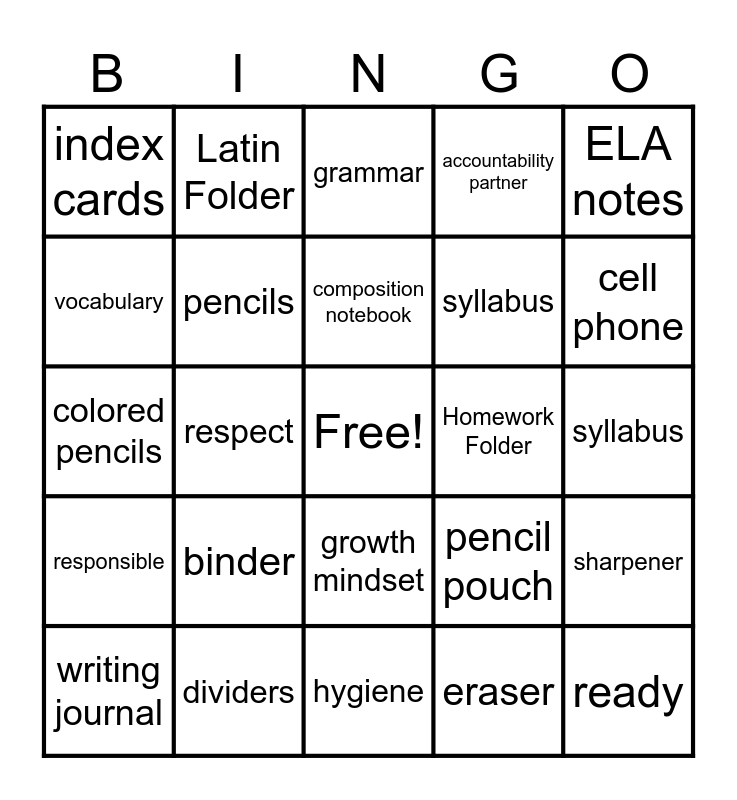 | B | I | N | G | O |
|---|---|---|---|---|
| index cards | Latin Folder | grammar | accountability partner | ELA notes |
| vocabulary | pencils | composition notebook | syllabus | cell phone |
| colored pencils | respect | Free! | Homework Folder | syllabus |
| responsible | binder | growth mindset | pencil pouch | sharpener |
| writing journal | dividers | hygiene | eraser | ready |